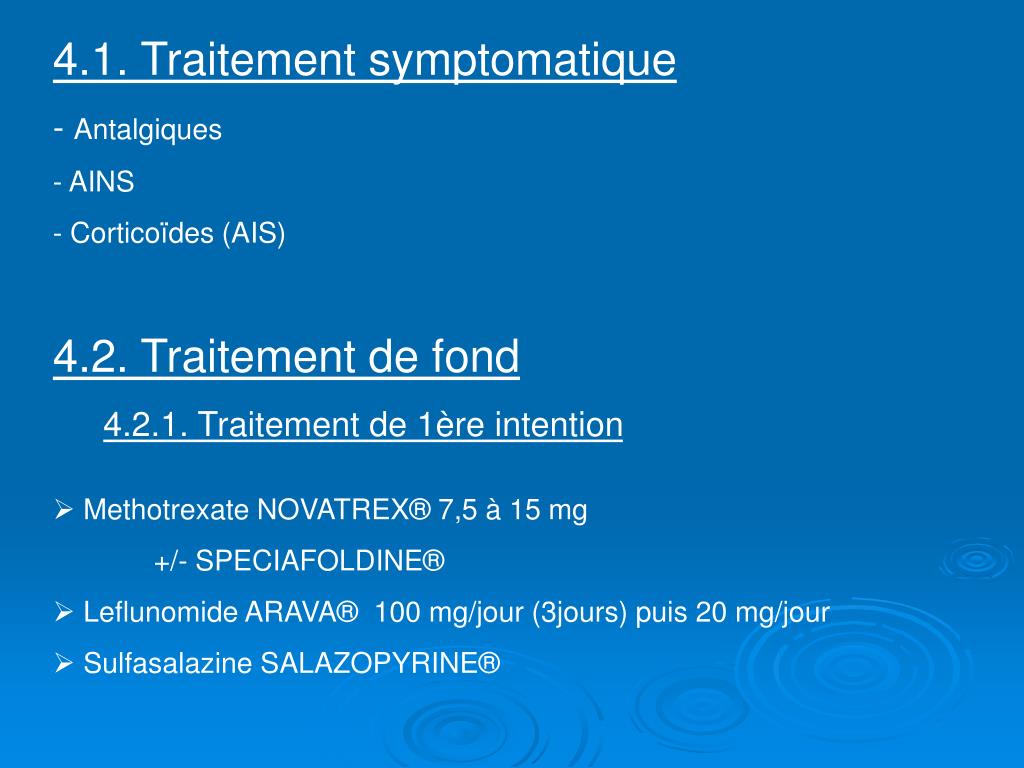 4.1. Traitement symptomatique

- Antalgiques

- AINS

- Corticoïdes (AIS)

4.2. Traitement de fond

4.2.1. Traitement de 1ère intention

➢ Methotrexate NOVATREX® 7,5 à 15 mg

+/- SPECIAFOLDINE®

➢ Leflunomide ARAVA® 100 mg/jour (3jours) puis 20 mg/jour

➢ Sulfasalazine SALAZOPYRINE®